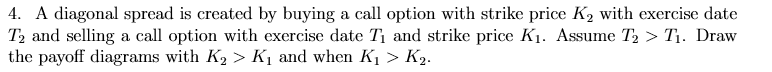 4. A diagonal spread is created by buying a call option with strike price $K_2$ with exercise date $T_2$ and selling a call option with exercise date $T_1$ and strike price $K_1$. Assume $T_2 > T_1$. Draw the payoff diagrams with $K_2 > K_1$ and when $K_1 > K_2$.